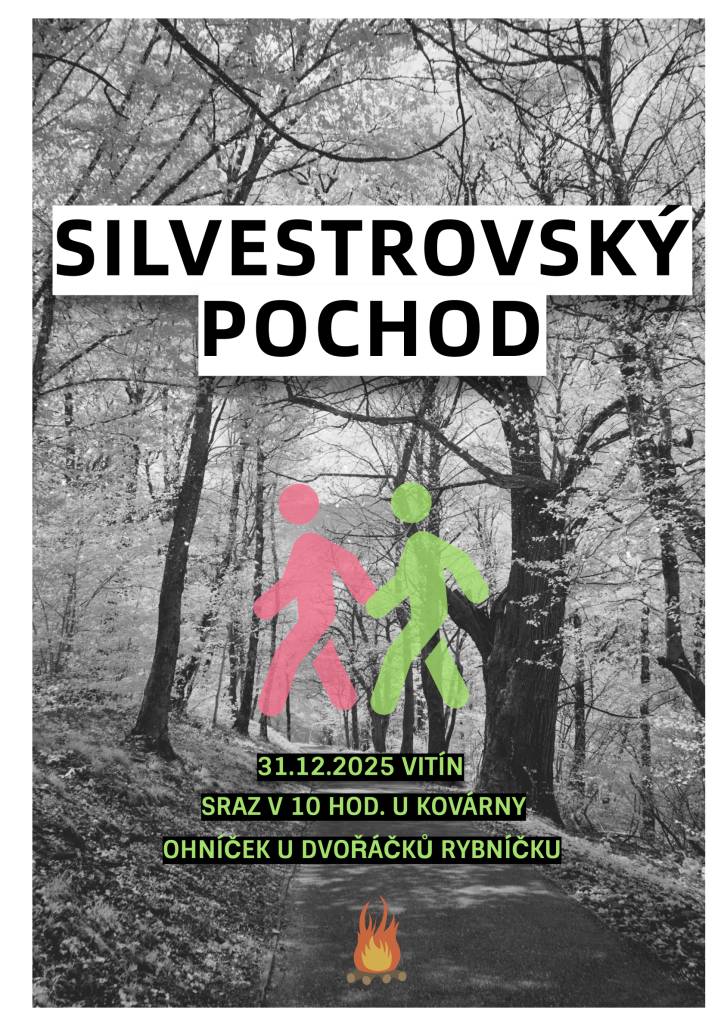 SILVESTROVSKÝ POCHOD

31.12.2025 VITÍN

SRAZ V 10 HOD. U KOVÁRNY

OHNÍČEK U DVOŘÁČKŮ RYBNÍČKU